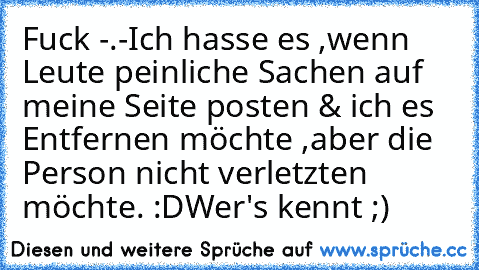 Fuck -.-Ich hasse es ,wenn Leute peinliche Sachen auf meine Seite posten & ich es Entfernen möchte ,aber die Person nicht verletzten möchte. :DWer's kennt ;)

Diesen und weitere Sprüche auf www.sprüche.cc